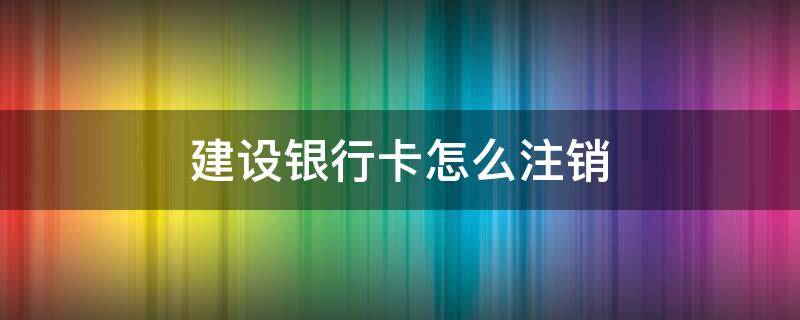 建设银行卡怎么注销